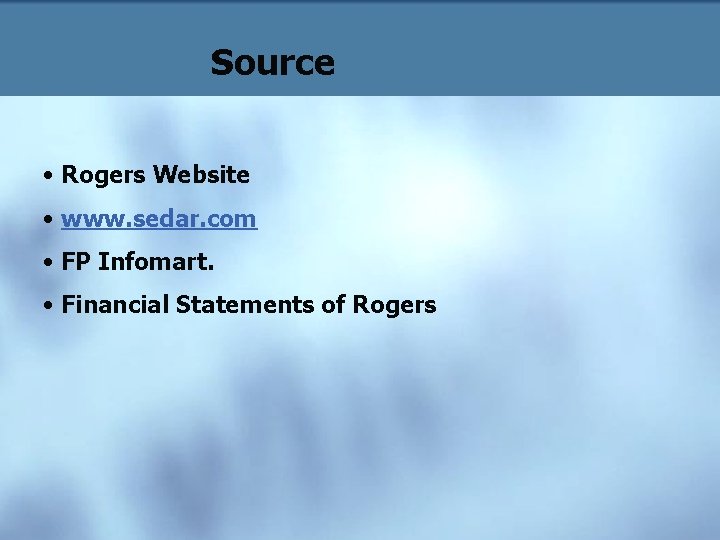 Source

• Rogers Website
• www.sedar.com
• FP Infomart.
• Financial Statements of Rogers